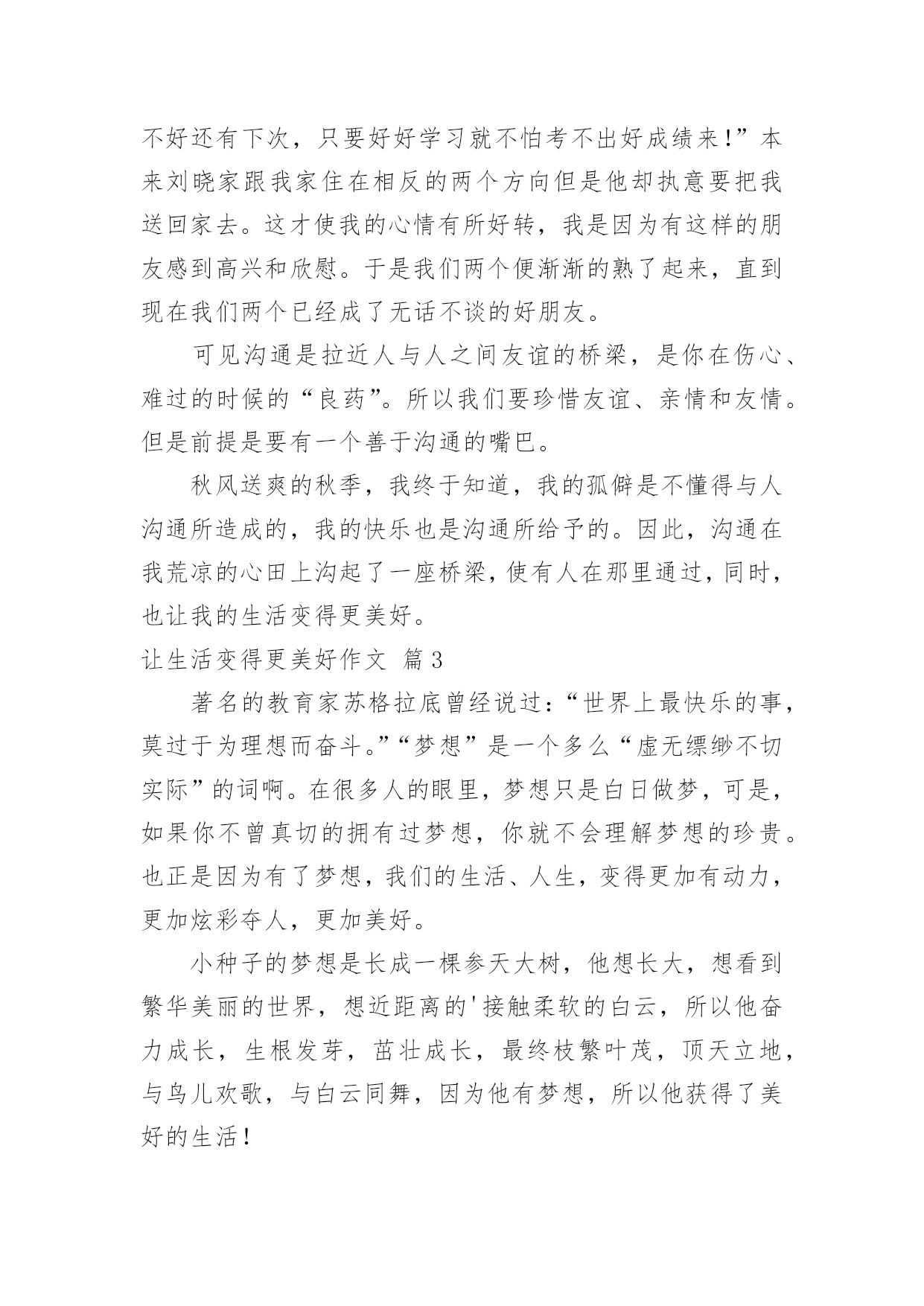 不好还有下次，只要好好学习就不怕考不出好成绩来!”本来刘晓家跟我家住在相反的两个方向但是他却执意要把我送回家去。这才使我的心情有所好转，我是因为有这样的朋友感到高兴和欣慰。于是我们两个便渐渐的熟了起来，直到现在我们两个已经成了无话不谈的好朋友。

可见沟通是拉近人与人之间友谊的桥梁，是你在伤心、难过的时候的“良药”。所以我们要珍惜友谊、亲情和友情。但是前提是要有一个善于沟通的嘴巴。

秋风送爽的秋季，我终于知道，我的孤僻是不懂得与人沟通所造成的，我的快乐也是沟通所给予的。因此，沟通在我荒凉的心田上沟起了一座桥梁，使有人在那里通过，同时，也让我的生活变得更美好。

让生活变得更美好作文 篇3

著名的教育家苏格拉底曾经说过：“世界上最快乐的事，莫过于为理想而奋斗。”“梦想”是一个多么“虚无缥缈不切实际”的词啊。在很多人的眼里，梦想只是白日做梦，可是，如果你不曾真切的拥有过梦想，你就不会理解梦想的珍贵。也正是因为有了梦想，我们的生活、人生，变得更加有动力，更加炫彩夺人，更加美好。

小种子的梦想是长成一棵参天大树，他想长大，想看到繁华美丽的世界，想近距离的'接触柔软的白云，所以他奋力成长，生根发芽，茁壮成长，最终枝繁叶茂，顶天立地，与鸟儿欢歌，与白云同舞，因为他有梦想，所以他获得了美好的生活!